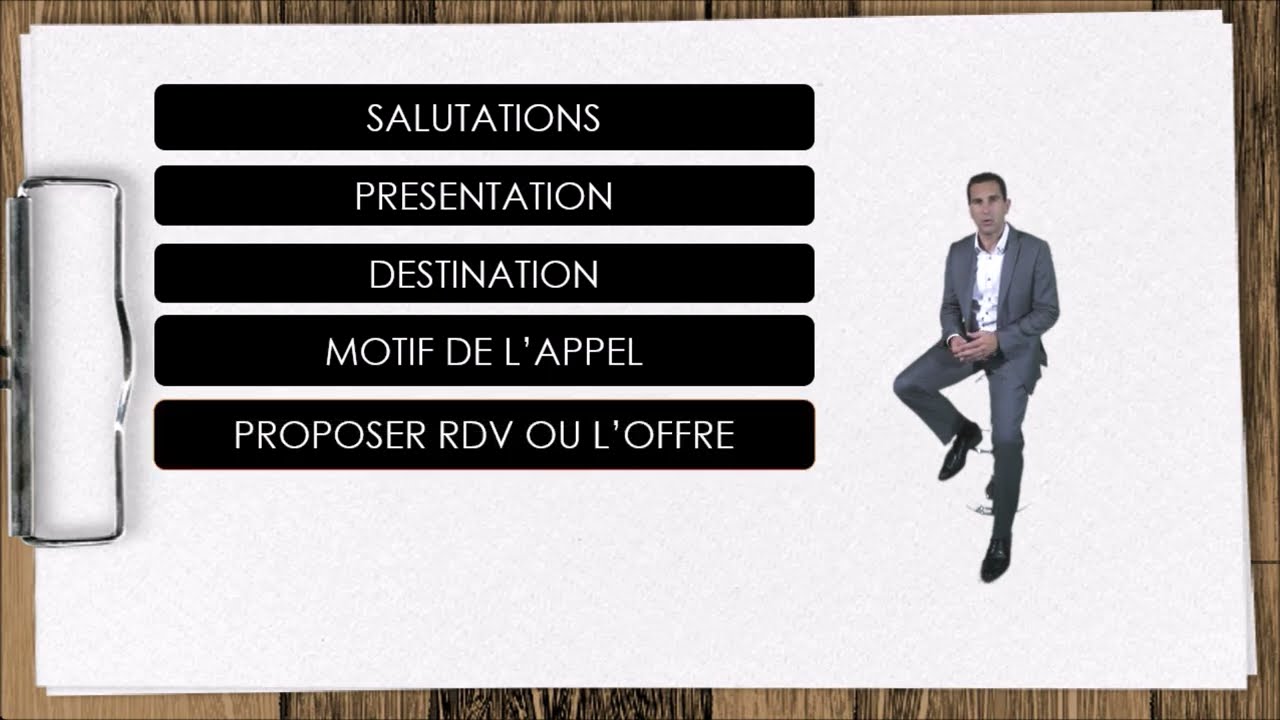 SALUTATIONS

PRESENTATION

DESTINATION

MOTIF DE L’APPEL

PROPOSER RDV OU L’OFFRE